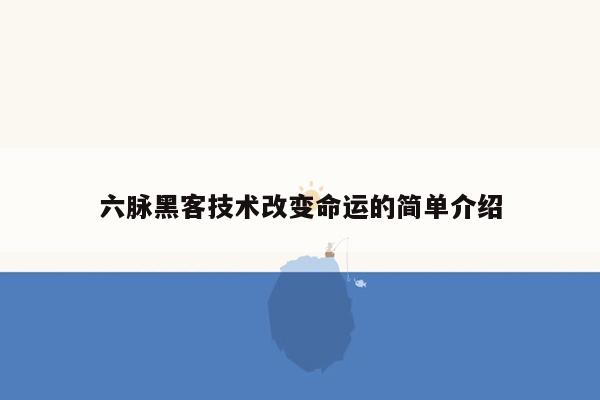 六脉黑客技术改变命运的简单介绍